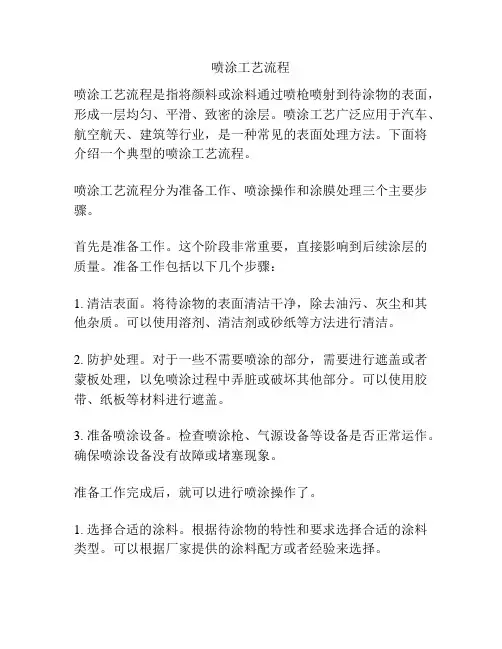 喷涂工艺流程

喷涂工艺流程是指将颜料或涂料通过喷枪喷射到待涂物的表面，形成一层均匀、平滑、致密的涂层。喷涂工艺广泛应用于汽车、航空航天、建筑等行业，是一种常见的表面处理方法。下面将介绍一个典型的喷涂工艺流程。

喷涂工艺流程分为准备工作、喷涂操作和涂膜处理三个主要步骤。

首先是准备工作。这个阶段非常重要，直接影响到后续涂层的质量。准备工作包括以下几个步骤：

1. 清洁表面。将待涂物的表面清洁干净，除去油污、灰尘和其他杂质。可以使用溶剂、清洁剂或砂纸等方法进行清洁。

2. 防护处理。对于一些不需要喷涂的部分，需要进行遮盖或者蒙板处理，以免喷涂过程中弄脏或破坏其他部分。可以使用胶带、纸板等材料进行遮盖。

3. 准备喷涂设备。检查喷涂枪、气源设备等设备是否正常运作。确保喷涂设备没有故障或堵塞现象。

准备工作完成后，就可以进行喷涂操作了。

1. 选择合适的涂料。根据待涂物的特性和要求选择合适的涂料类型。可以根据厂家提供的涂料配方或者经验来选择。